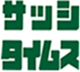 サッシ
タイムス